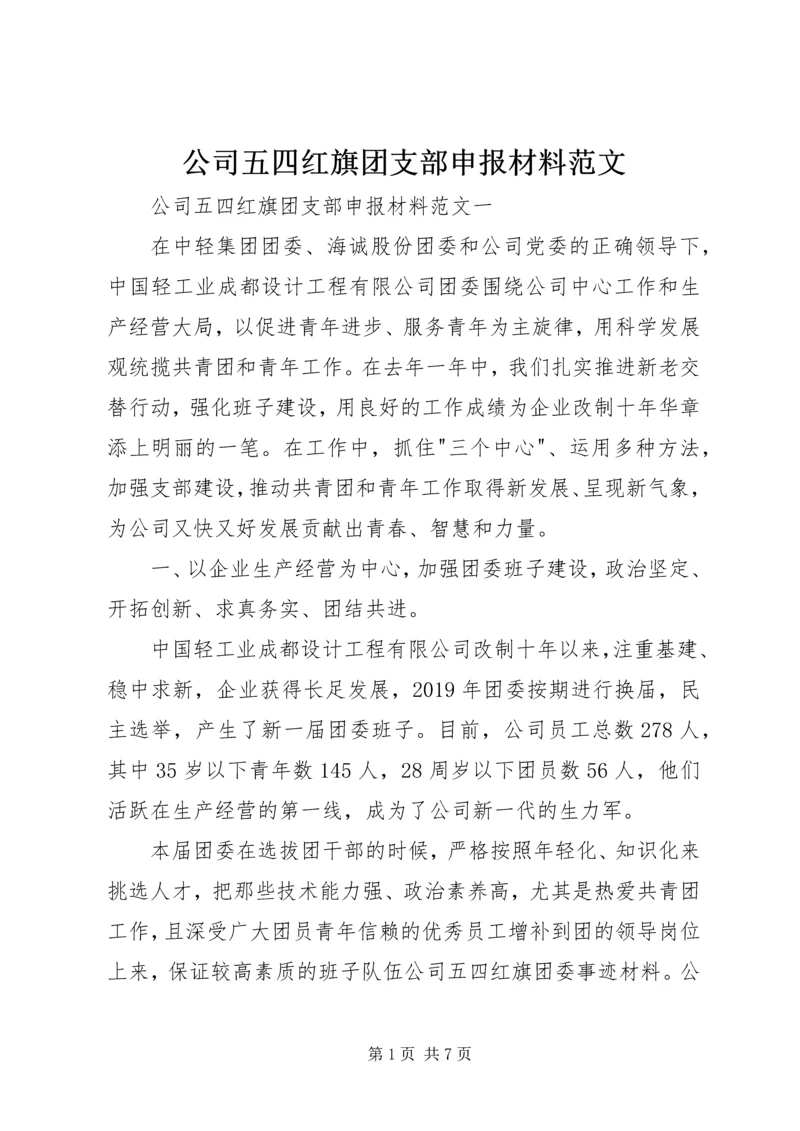 公司五四红旗团支部申报材料范文

公司五四红旗团支部申报材料范文一

在中轻集团团委、海诚股份团委和公司党委的正确领导下，中国轻工业成都设计工程有限公司团委围绕公司中心工作和生产经营大局，以促进青年进步、服务青年为主旋律，用科学发展观统揽共青团和青年工作。在去年一年中，我们扎实推进新老交替行动，强化班子建设，用良好的工作成绩为企业改制十年华章添上明丽的一笔。在工作中，抓住"三个中心"、运用多种方法，加强支部建设，推动共青团和青年工作取得新发展、呈现新气象，为公司又快又好发展贡献出青春、智慧和力量。

一、以企业生产经营为中心，加强团委班子建设，政治坚定、开拓创新、求真务实、团结共进。

中国轻工业成都设计工程有限公司改制十年以来，注重基建、稳中求新，企业获得长足发展，2019年团委按期进行换届，民主选举，产生了新一届团委班子。目前，公司员工总数278人，其中35岁以下青年数145人，28周岁以下团员数56人，他们活跃在生产经营的第一线，成为了公司新一代的生力军。

本届团委在选拔团干部的时候，严格按照年轻化、知识化来挑选人才，把那些技术能力强、政治素养高，尤其是热爱共青团工作，且深受广大团员青年信赖的优秀员工增补到团的领导岗位上来，保证较高素质的班子队伍公司五四红旗团委事迹材料。公

第1页 共7页